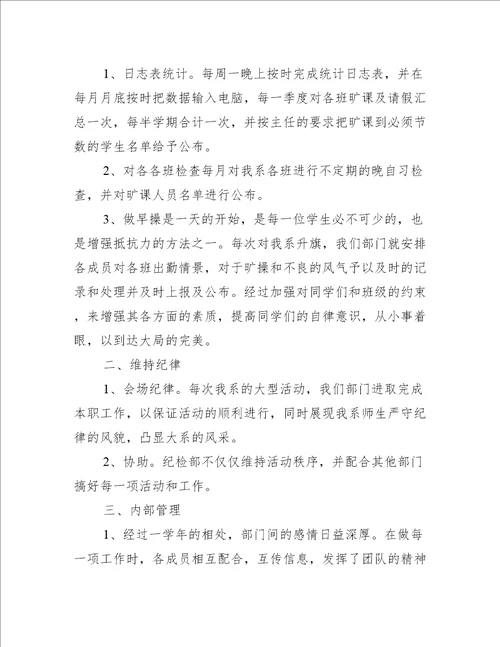 1、日志表统计。每周一晚上按时完成统计日志表，并在每月月底按时把数据输入电脑，每一季度对各班旷课及请假汇总一次，每半学期合计一次，并按主任的要求把旷课到必须节数的学生名单给予公布。

2、对各各班检查每月对我系各班进行不定期的晚自习检查，并对旷课人员名单进行公布。

3、做早操是一天的开始，是每一位学生必不可少的，也是增强抵抗力的方法之一。每次对我系升旗，我们部门就安排各成员对各班出勤情景，对于旷操和不良的风气予以及时的记录和处理并及时上报及公布。经过加强对同学们和班级的约束，来增强其各方面的素质，提高同学们的自律意识，从小事着眼，以到达大局的完美。

二、维持纪律

1、会场纪律。每次我系的大型活动，我们部门进取完成本职工作，以保证活动的顺利进行，同时展现我系师生严守纪律的风貌，凸显大系的风采。

2、协助。纪检部不仅仅维持活动秩序，并配合其他部门搞好每一项活动和工作。

三、内部管理

1、经过一学年的相处，部门间的感情日益深厚。在做每一项工作时，各成员相互配合，互传信息，发挥了团队的精神